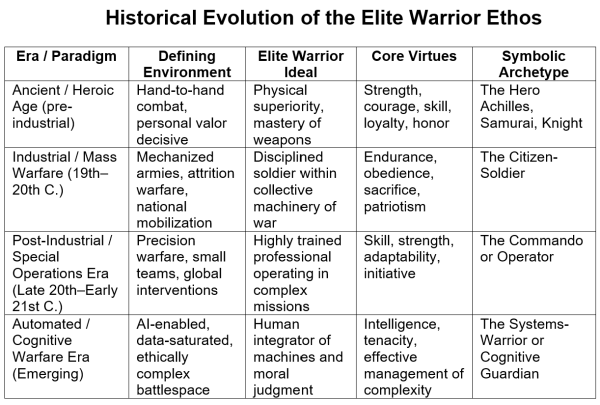 Historical Evolution of the Elite Warrior Ethos

| Era / Paradigm | Defining Environment | Elite Warrior Ideal | Core Virtues | Symbolic Archetype |
|---|---|---|---|---|
| Ancient / Heroic Age (pre-industrial) | Hand-to-hand combat, personal valor decisive | Physical superiority, mastery of weapons | Strength, courage, skill, loyalty, honor | The Hero Achilles, Samurai, Knight |
| Industrial / Mass Warfare (19th–20th C.) | Mechanized armies, attrition warfare, national mobilization | Disciplined soldier within collective machinery of war | Endurance, obedience, sacrifice, patriotism | The Citizen-Soldier |
| Post-Industrial / Special Operations Era (Late 20th–Early 21st C.) | Precision warfare, small teams, global interventions | Highly trained professional operating in complex missions | Skill, strength, adaptability, initiative | The Commando or Operator |
| Automated / Cognitive Warfare Era (Emerging) | AI-enabled, data-saturated, ethically complex battlespace | Human integrator of machines and moral judgment | Intelligence, tenacity, effective management of complexity | The Systems-Warrior or Cognitive Guardian |